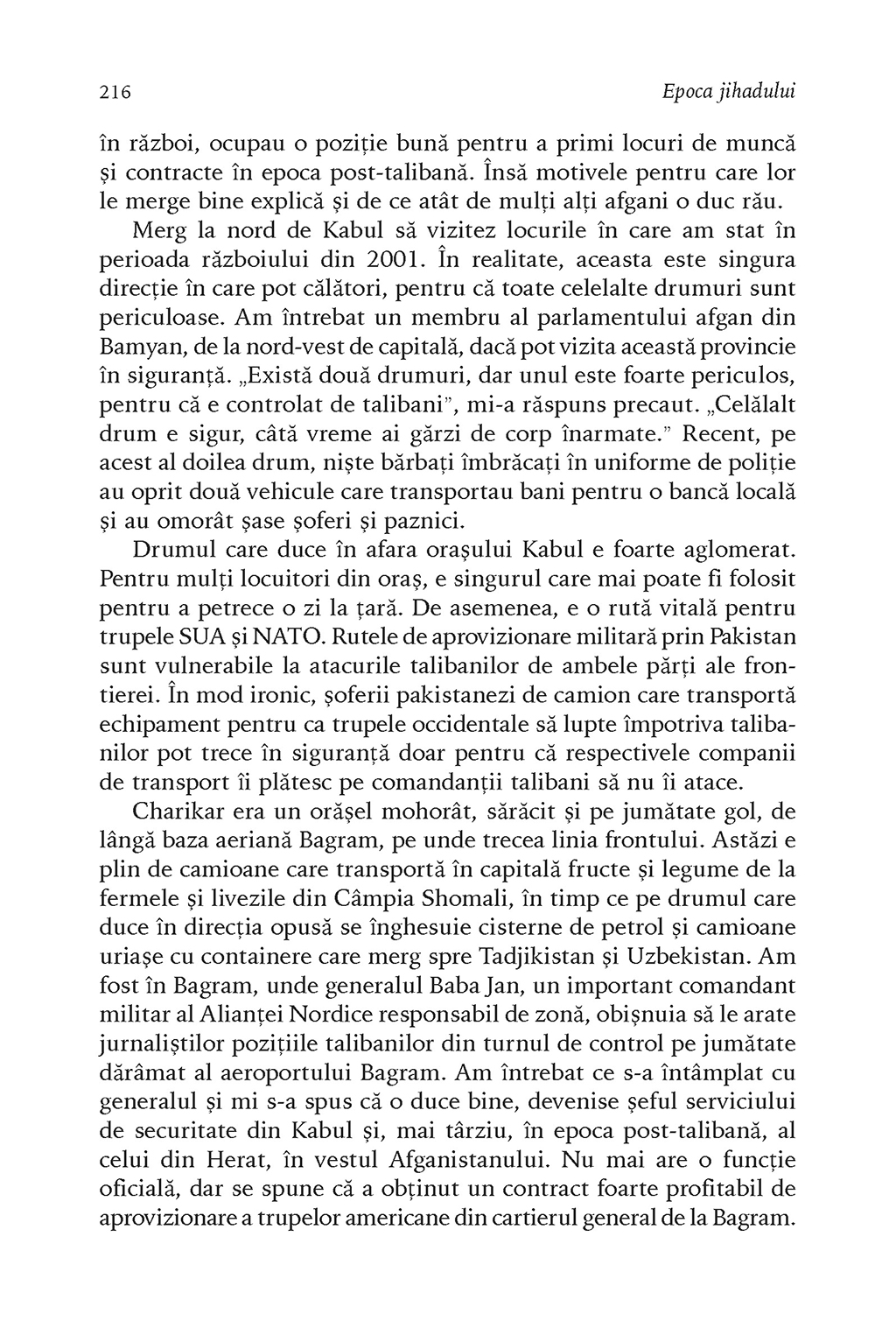 216 Epoca jihadului

în război, ocupau o poziție bună pentru a primi locuri de muncă și contracte în epoca post-talibană. Însă motivele pentru care lor le merge bine explică și de ce atât de mulți alți afgani o duc rău.

Merg la nord de Kabul să vizitez locurile în care am stat în perioada războiului din 2001. În realitate, aceasta este singura direcție în care pot călători, pentru că toate celelalte drumuri sunt periculoase. Am întrebat un membru al parlamentului afgan din Bamyan, de la nord-vest de capitală, dacă pot vizita această provincie în siguranță. „Există două drumuri, dar unul este foarte periculos, pentru că e controlat de talibani", mi-a răspuns precaut. „Celălalt drum e sigur, câtă vreme ai gărzi de corp înarmate." Recent, pe acest al doilea drum, niște bărbați îmbrăcați în uniforme de poliție au oprit două vehicule care transportau bani pentru o bancă locală și au omorât șase șoferi și paznici.

Drumul care duce în afara orașului Kabul e foarte aglomerat. Pentru mulți locuitori din oraș, e singurul care mai poate fi folosit pentru a petrece o zi la țară. De asemenea, e o rută vitală pentru trupele SUA și NATO. Rutele de aprovizionare militară prin Pakistan sunt vulnerabile la atacurile talibanilor de ambele părți ale frontierei. În mod ironic, șoferii pakistanezi de camion care transportă echipament pentru ca trupele occidentale să lupte împotriva talibanilor pot trece în siguranță doar pentru că respectivele companii de transport îi plătesc pe comandanții talibani să nu îi atace.

Charikar era un orășel mohorât, sărăcit și pe jumătate gol, de lângă baza aeriană Bagram, pe unde trecea linia frontului. Astăzi e plin de camioane care transportă în capitală fructe și legume de la fermele și livezile din Câmpia Shomali, în timp ce pe drumul care duce în direcția opusă se înghesuie cisterne de petrol și camioane uriașe cu containere care merg spre Tadjikistan și Uzbekistan. Am fost în Bagram, unde generalul Baba Jan, un important comandant militar al Alianței Nordice responsabil de zonă, obișnuia să le arate jurnaliștilor pozițiile talibanilor din turnul de control pe jumătate dărâmat al aeroportului Bagram. Am întrebat ce s-a întâmplat cu generalul și mi s-a spus că o duce bine, devenise șeful serviciului de securitate din Kabul și, mai târziu, în epoca post-talibană, al celui din Herat, în vestul Afganistanului. Nu mai are o funcție oficială, dar se spune că a obținut un contract foarte profitabil de aprovizionare a trupelor americane din cartierul general de la Bagram.